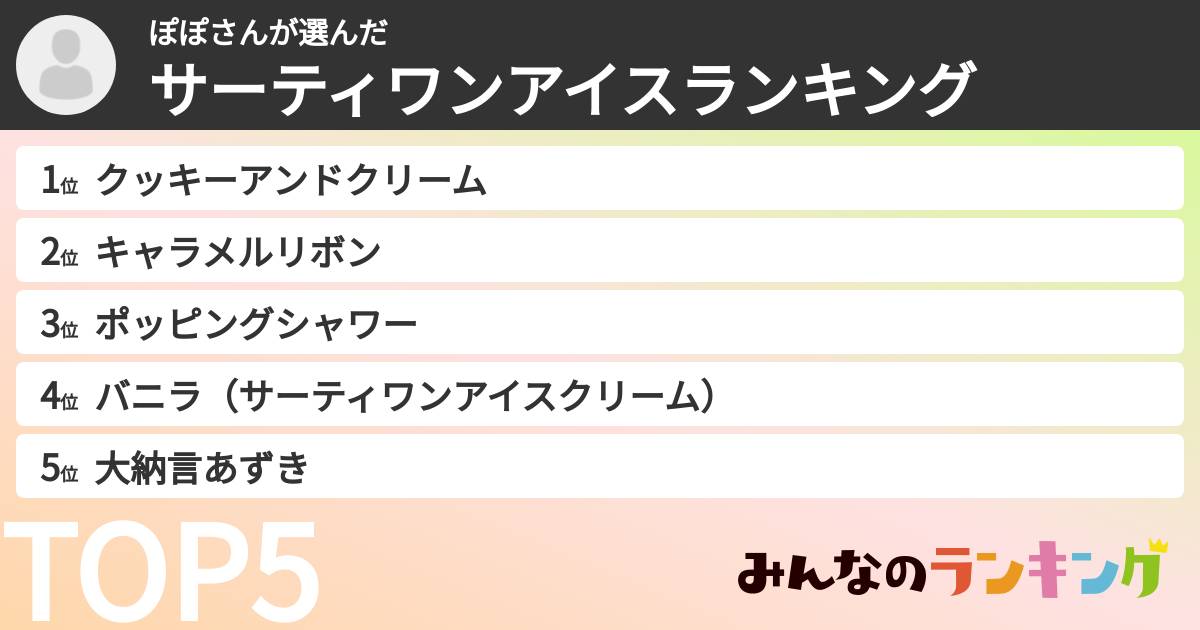 ぽぽさんが選んだ
サーティワンアイスランキング

1位 クッキーアンドクリーム
2位 キャラメルリボン
3位 ポッピングシャワー
4位 バニラ（サーティワンアイスクリーム）
5位 大納言あずき

TOP5

みんなのランキング